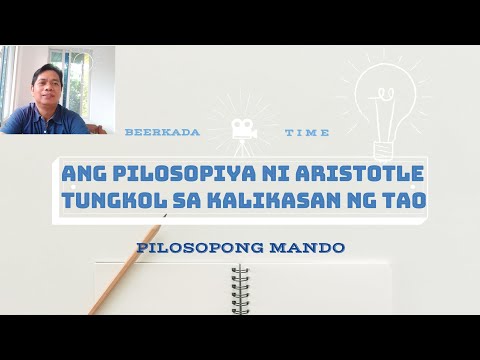 BEERKADA TIME

ANG PILOSOPIYA NI ARISTOTLE TUNGKOL SA KALIKASAN NG TAO

PILOSOPONG MANDO